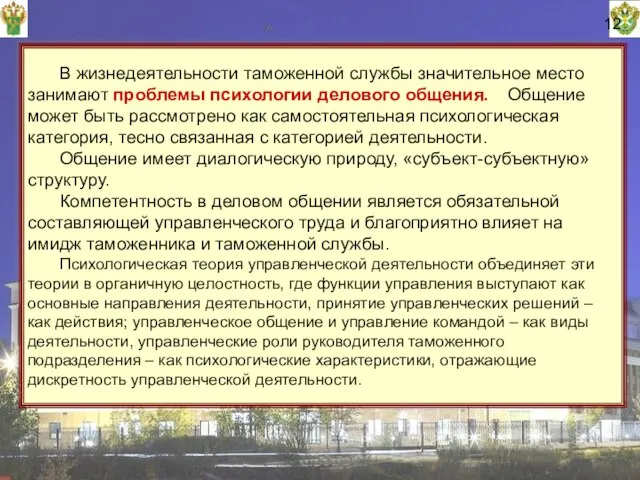 12

В жизнедеятельности таможенной службы значительное место занимают проблемы психологии делового общения. Общение может быть рассмотрено как самостоятельная психологическая категория, тесно связанная с категорией деятельности.

Общение имеет диалогическую природу, «субъект-субъектную» структуру.

Компетентность в деловом общении является обязательной составляющей управленческого труда и благоприятно влияет на имидж таможенника и таможенной службы.

Психологическая теория управленческой деятельности объединяет эти теории в органичную целостность, где функции управления выступают как основные направления деятельности, принятие управленческих решений – как действия; управленческое общение и управление командой – как виды деятельности, управленческие роли руководителя таможенного подразделения – как психологические характеристики, отражающие дискретность управленческой деятельности.